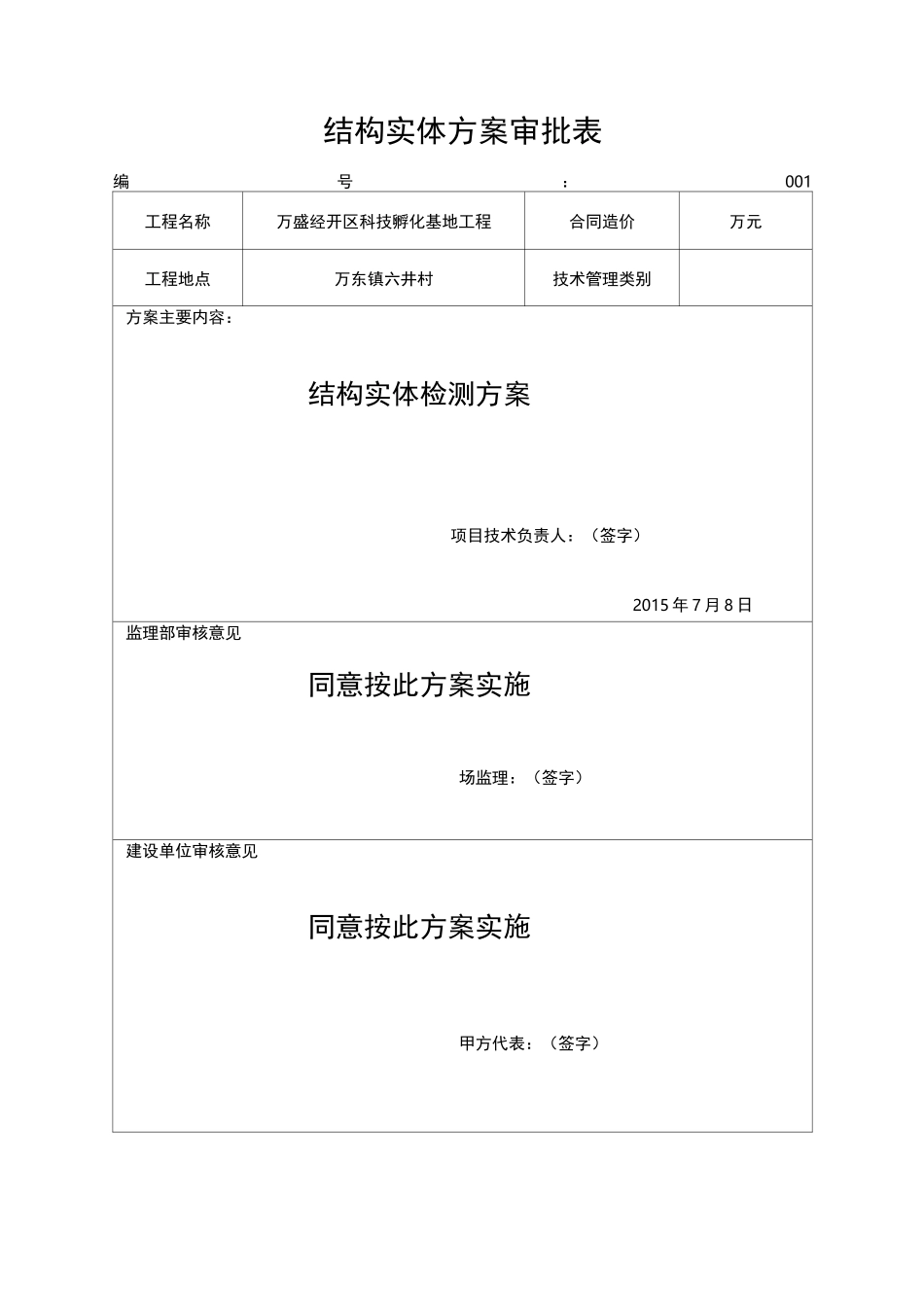 结构实体方案审批表

编 号 : 001

| 工程名称 | 万盛经开区科技孵化基地工程 | 合同造价 | 万元 |
|---|---|---|---|
| 工程地点 | 万东镇六井村 | 技术管理类别 | |

方案主要内容：

结构实体检测方案

项目技术负责人：（签字）

2015 年 7 月 8 日

监理部审核意见

同意按此方案实施

场监理：（签字）

建设单位审核意见

同意按此方案实施

甲方代表：（签字）